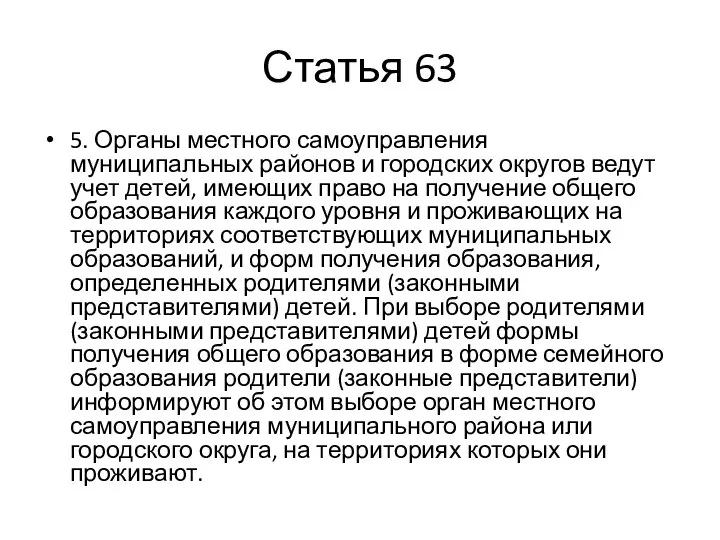 Статья 63

• 5. Органы местного самоуправления муниципальных районов и городских округов ведут учет детей, имеющих право на получение общего образования каждого уровня и проживающих на территориях соответствующих муниципальных образований, и форм получения образования, определенных родителями (законными представителями) детей. При выборе родителями (законными представителями) детей формы получения общего образования в форме семейного образования родители (законные представители) информируют об этом выборе орган местного самоуправления муниципального района или городского округа, на территориях которых они проживают.